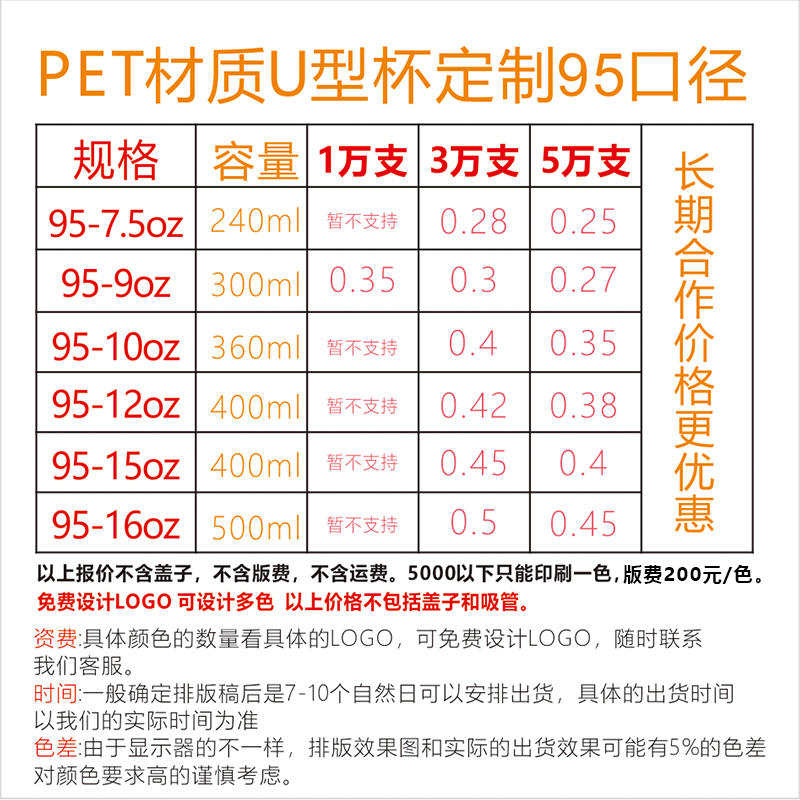 PET材质U型杯定制95口径

| 规格 | 容量 | 1万支 | 3万支 | 5万支 | 长期合作价格更优惠 |
|---|---|---|---|---|---|
| 95-7.5oz | 240ml | 暂不支持 | 0.28 | 0.25 | |
| 95-9oz | 300ml | 0.35 | 0.3 | 0.27 | |
| 95-10oz | 360ml | 暂不支持 | 0.4 | 0.35 | |
| 95-12oz | 400ml | 暂不支持 | 0.42 | 0.38 | |
| 95-15oz | 400ml | 暂不支持 | 0.45 | 0.4 | |
| 95-16oz | 500ml | 暂不支持 | 0.5 | 0.45 | |

以上报价不含盖子，不含版费，不含运费。5000以下只能印刷一色，版费200元/色。

免费设计LOGO 可设计多色 以上价格不包括盖子和吸管。

资费:具体颜色的数量看具体的LOGO，可免费设计LOGO，随时联系我们客服。

时间:一般确定排版稿后是7-10个自然日可以安排出货，具体的出货时间以我们的实际时间为准

色差:由于显示器的不一样，排版效果图和实际的出货效果可能有5%的色差对颜色要求高的谨慎考虑。